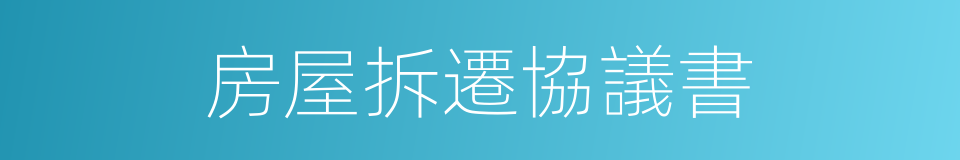 房屋拆遷協議書